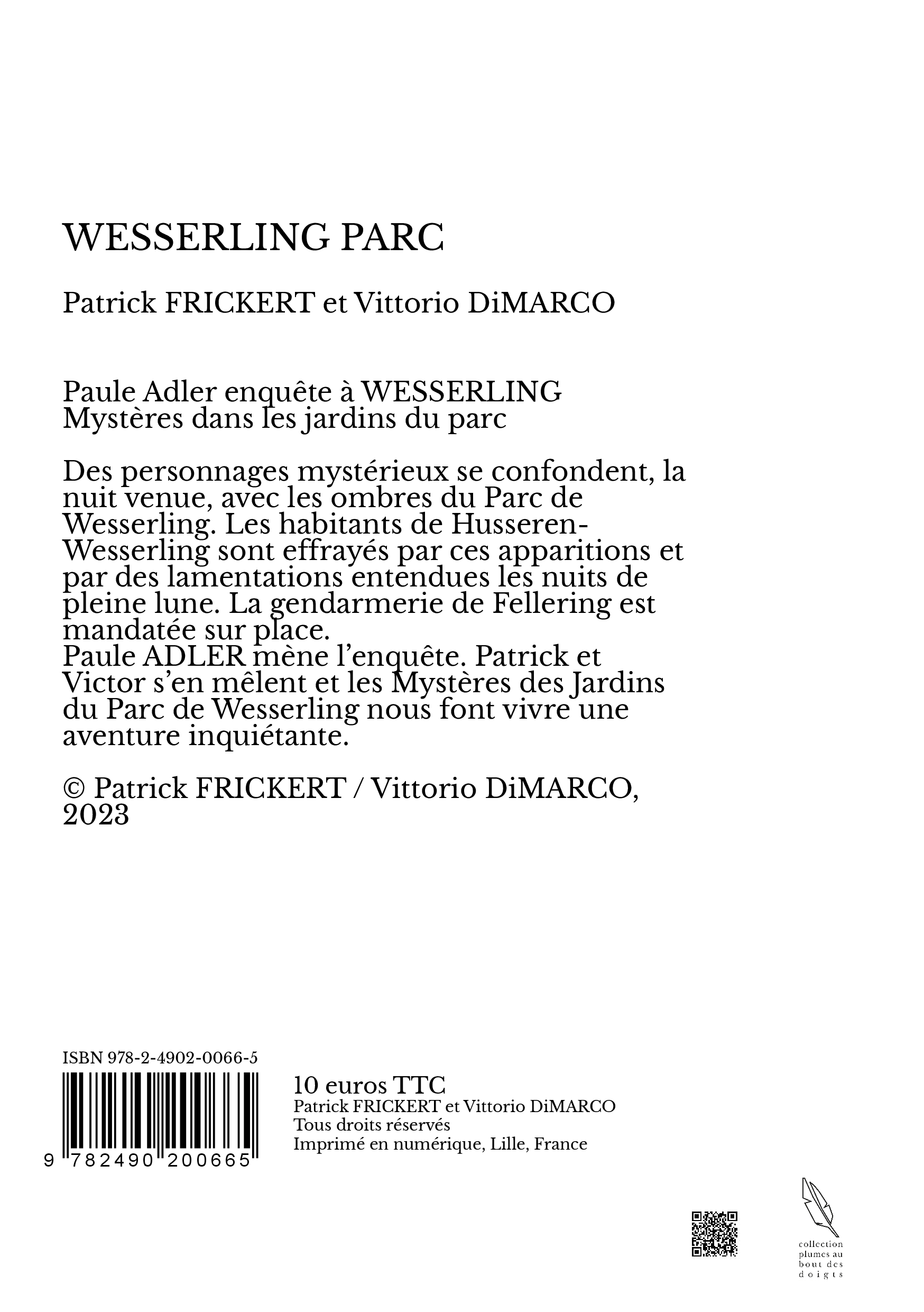 WESSERLING PARC

Patrick FRICKERT et Vittorio DiMARCO

Paule Adler enquête à WESSERLING
Mystères dans les jardins du parc

Des personnages mystérieux se confondent, la nuit venue, avec les ombres du Parc de Wesserling. Les habitants de Husseren-Wesserling sont effrayés par ces apparitions et par des lamentations entendues les nuits de pleine lune. La gendarmerie de Fellering est mandatée sur place.
Paule ADLER mène l'enquête. Patrick et Victor s'en mêlent et les Mystères des Jardins du Parc de Wesserling nous font vivre une aventure inquiétante.

© Patrick FRICKERT / Vittorio DiMARCO, 2023

ISBN 978-2-4902-0066-5

9 782490 200665

10 euros TTC
Patrick FRICKERT et Vittorio DiMARCO
Tous droits réservés
Imprimé en numérique, Lille, France

collection plumes au bout des doigts